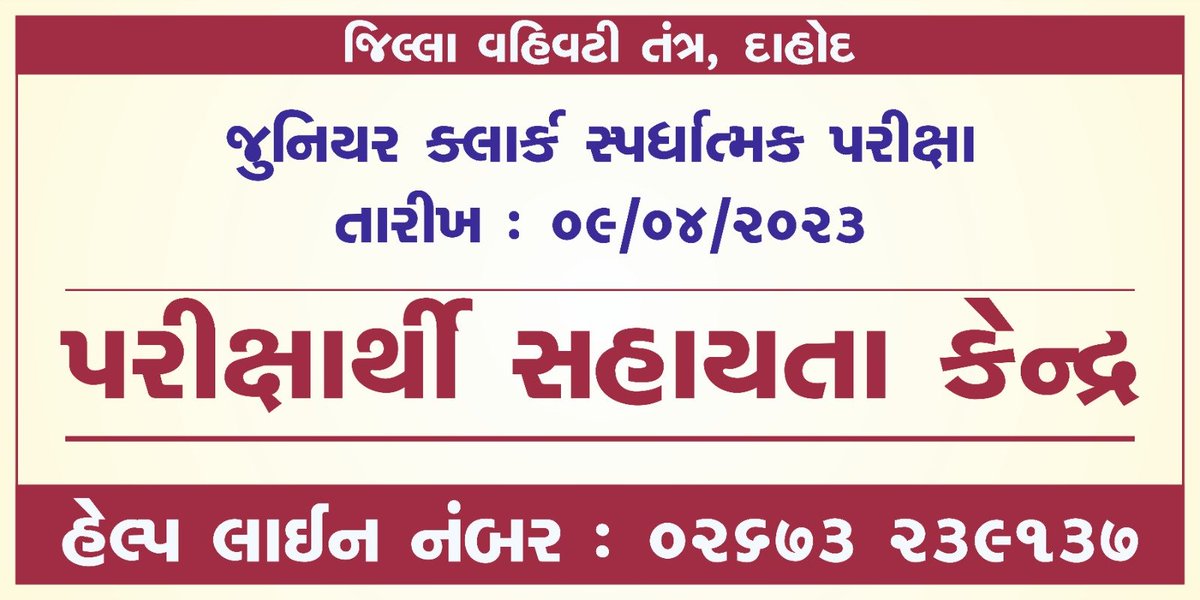 જિલ્લા વહિવટી તંત્ર, દાહોદ

જુનિયર ક્લાર્ક સ્પર્ધાત્મક પરીક્ષા

તારીખ : ૦૯/૦૪/૨૦૨૩

પરીક્ષાર્થી સહાયતા કેન્દ્ર

હેલ્પ લાઈન નંબર : ૦૨૬૭૩ ૨૩૯૧૩૭